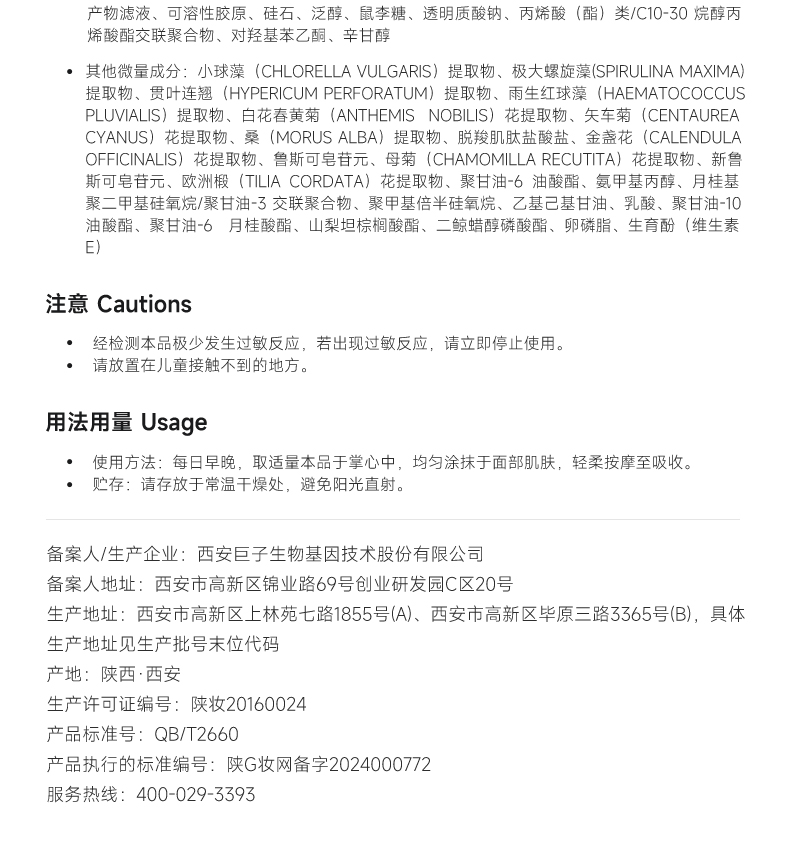 产物滤液、可溶性胶原、硅石、泛醇、鼠李糖、透明质酸钠、丙烯酸（酯）类/C10-30 烷醇丙烯酸酯交联聚合物、对羟基苯乙酮、辛甘醇

• 其他微量成分：小球藻（CHLORELLA VULGARIS）提取物、极大螺旋藻(SPIRULINA MAXIMA)提取物、贯叶连翘（HYPERICUM PERFORATUM）提取物、雨生红球藻（HAEMATOCOCCUS PLUVIALIS）提取物、白花春黄菊（ANTHEMIS NOBILIS）花提取物、矢车菊（CENTAUREA CYANUS）花提取物、桑（MORUS ALBA）提取物、脱羧肌肽盐酸盐、金盏花（CALENDULA OFFICINALIS）花提取物、鲁斯可皂苷元、母菊（CHAMOMILLA RECUTITA）花提取物、新鲁斯可皂苷元、欧洲椴（TILIA CORDATA）花提取物、聚甘油-6 油酸酯、氨甲基丙醇、月桂基聚二甲基硅氧烷/聚甘油-3 交联聚合物、聚甲基倍半硅氧烷、乙基己基甘油、乳酸、聚甘油-10 油酸酯、聚甘油-6 月桂酸酯、山梨坦棕榈酸酯、二鲸蜡醇磷酸酯、卵磷脂、生育酚（维生素E）

注意 Cautions

• 经检测本品极少发生过敏反应，若出现过敏反应，请立即停止使用。
• 请放置在儿童接触不到的地方。

用法用量 Usage

• 使用方法：每日早晚，取适量本品于掌心中，均匀涂抹于面部肌肤，轻柔按摩至吸收。
• 贮存：请存放于常温干燥处，避免阳光直射。

备案人/生产企业：西安巨子生物基因技术股份有限公司
备案人地址：西安市高新区锦业路69号创业研发园C区20号
生产地址：西安市高新区上林苑七路1855号(A)、西安市高新区毕原三路3365号(B)，具体生产地址见生产批号末位代码
产地：陕西·西安
生产许可证编号：陕妆20160024
产品标准号：QB/T2660
产品执行的标准编号：陕G妆网备字2024000772
服务热线：400-029-3393